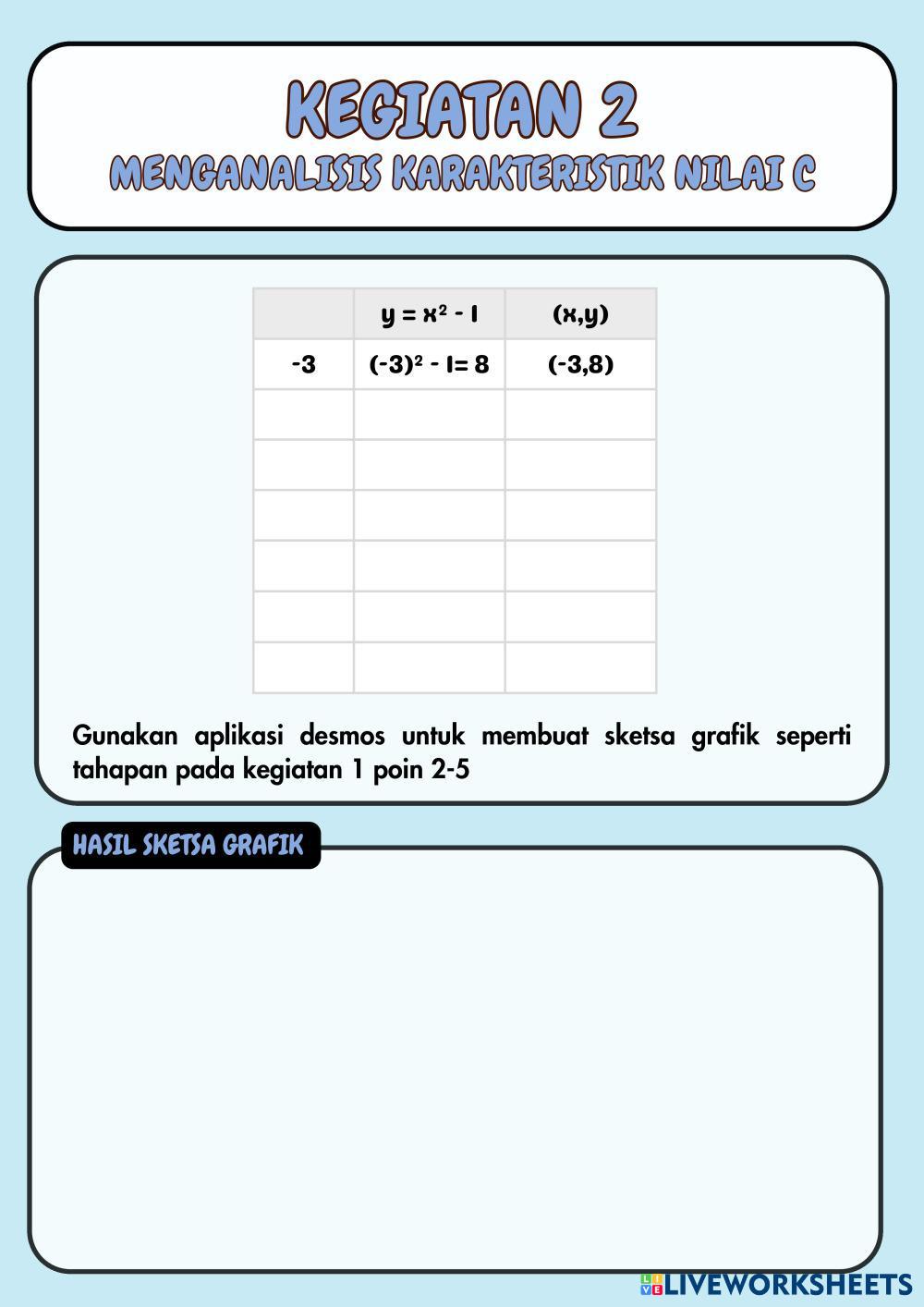 KEGIATAN 2
MENGANALISIS KARAKTERISTIK NILAI C

|  | $y = x^2 - 1$ | (x,y) |
|---|---|---|
| -3 | $(-3)^2 - 1 = 8$ | (-3,8) |
|  |  |  |
|  |  |  |
|  |  |  |
|  |  |  |
|  |  |  |
|  |  |  |

Gunakan aplikasi desmos untuk membuat sketsa grafik seperti tahapan pada kegiatan 1 poin 2-5

HASIL SKETSA GRAFIK

LIVEWORKSHEETS